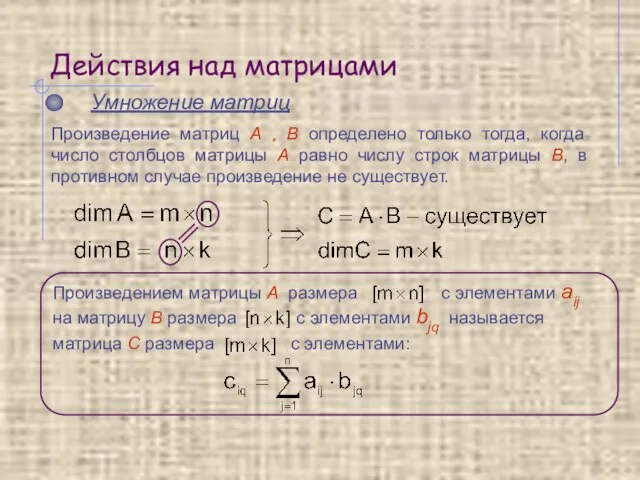 Действия над матрицами

Умножение матриц

Произведение матриц $A$ , $B$ определено только тогда, когда число столбцов матрицы $A$ равно числу строк матрицы $B$, в противном случае произведение не существует.

$\dim A = m \times n$
$\dim B = n \times k$
$\Rightarrow$ $C = A \cdot B$ – существует
$\dim C = m \times k$

Произведением матрицы $A$ размера $[m \times n]$ с элементами $a_{ij}$ на матрицу $B$ размера $[n \times k]$ с элементами $b_{jq}$ называется матрица $C$ размера $[m \times k]$ с элементами:

$c_{iq} = \sum_{j=1}^{n} a_{ij} \cdot b_{jq}$